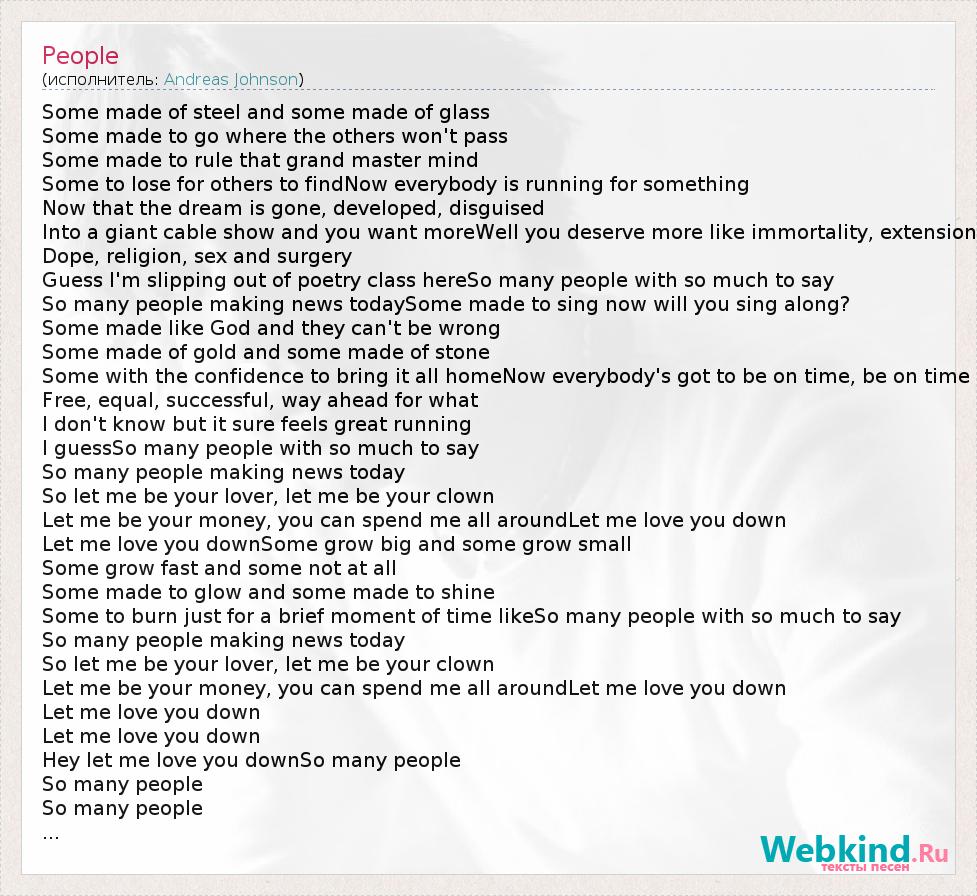 People
(исполнитель: Andreas Johnson)

Some made of steel and some made of glass
Some made to go where the others won't pass
Some made to rule that grand master mind
Some to lose for others to findNow everybody is running for something
Now that the dream is gone, developed, disguised
Into a giant cable show and you want moreWell you deserve more like immortality, extension
Dope, religion, sex and surgery
Guess I'm slipping out of poetry class hereSo many people with so much to say
So many people making news todaySome made to sing now will you sing along?
Some made like God and they can't be wrong
Some made of gold and some made of stone
Some with the confidence to bring it all homeNow everybody's got to be on time, be on time
Free, equal, successful, way ahead for what
I don't know but it sure feels great running
I guessSo many people with so much to say
So many people making news today
So let me be your lover, let me be your clown
Let me be your money, you can spend me all aroundLet me love you down
Let me love you downSome grow big and some grow small
Some grow fast and some not at all
Some made to glow and some made to shine
Some to burn just for a brief moment of time likeSo many people with so much to say
So many people making news today
So let me be your lover, let me be your clown
Let me be your money, you can spend me all aroundLet me love you down
Let me love you down
Let me love you down
Hey let me love you downSo many people
So many people
So many people
...

Webkind.Ru
тексты песен